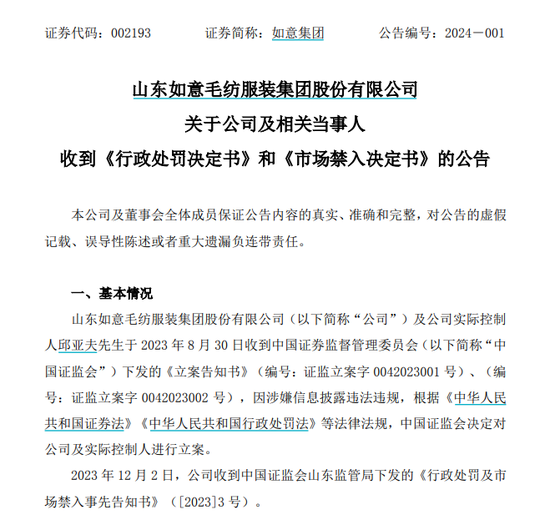 证券代码：002193　　　证券简称：如意集团　　　公告编号：2024－001

山东如意毛纺服装集团股份有限公司
关于公司及相关当事人
收到《行政处罚决定书》和《市场禁入决定书》的公告

本公司及董事会全体成员保证公告内容的真实、准确和完整，对公告的虚假记载、误导性陈述或者重大遗漏负连带责任。

一、基本情况

山东如意毛纺服装集团股份有限公司（以下简称“公司”）及公司实际控制人邱亚夫先生于 2023 年 8 月 30 日收到中国证券监督管理委员会（以下简称“中国证监会”）下发的《立案告知书》（编号：证监立案字 0042023001 号）、（编号：证监立案字 0042023002 号），因涉嫌信息披露违法违规，根据《中华人民共和国证券法》《中华人民共和国行政处罚法》等法律法规，中国证监会决定对公司及实际控制人进行立案。

2023 年 12 月 2 日，公司收到中国证监会山东监管局下发的《行政处罚及市场禁入事先告知书》（[2023]3 号）。